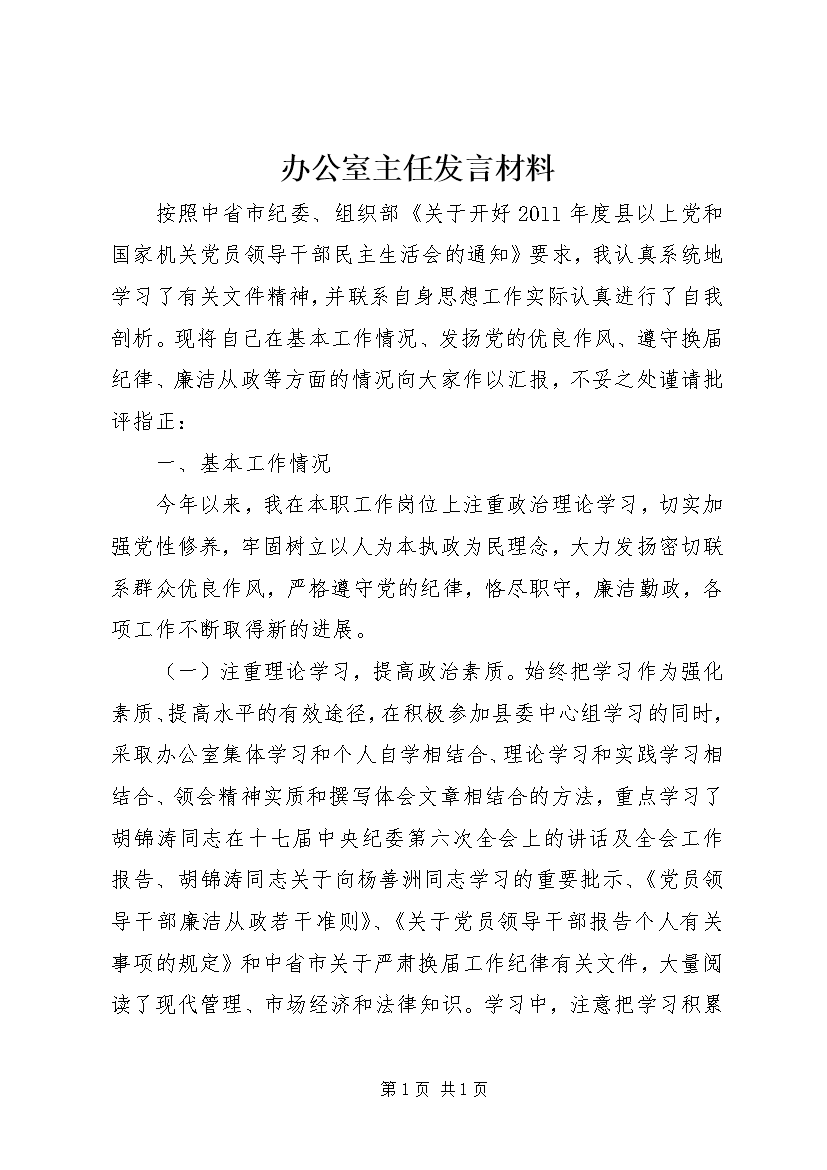 办公室主任发言材料

按照中省市纪委、组织部《关于开好2011年度县以上党和国家机关党员领导干部民主生活会的通知》要求，我认真系统地学习了有关文件精神，并联系自身思想工作实际认真进行了自我剖析。现将自己在基本工作情况、发扬党的优良作风、遵守换届纪律、廉洁从政等方面的情况向大家作以汇报，不妥之处谨请批评指正：

一、基本工作情况

今年以来，我在本职工作岗位上注重政治理论学习，切实加强党性修养，牢固树立以人为本执政为民理念，大力发扬密切联系群众优良作风，严格遵守党的纪律，恪尽职守，廉洁勤政，各项工作不断取得新的进展。

（一）注重理论学习，提高政治素质。始终把学习作为强化素质、提高水平的有效途径，在积极参加县委中心组学习的同时，采取办公室集体学习和个人自学相结合、理论学习和实践学习相结合、领会精神实质和撰写体会文章相结合的方法，重点学习了胡锦涛同志在十七届中央纪委第六次全会上的讲话及全会工作报告、胡锦涛同志关于向杨善洲同志学习的重要批示、《党员领导干部廉洁从政若干准则》、《关于党员领导干部报告个人有关事项的规定》和中省市关于严肃换届工作纪律有关文件，大量阅读了现代管理、市场经济和法律知识。学习中，注意把学习积累

第1页 共1页